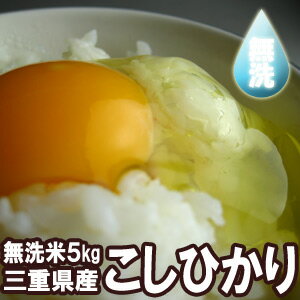 無洗

無洗米5kg
三重県産
こしひかり